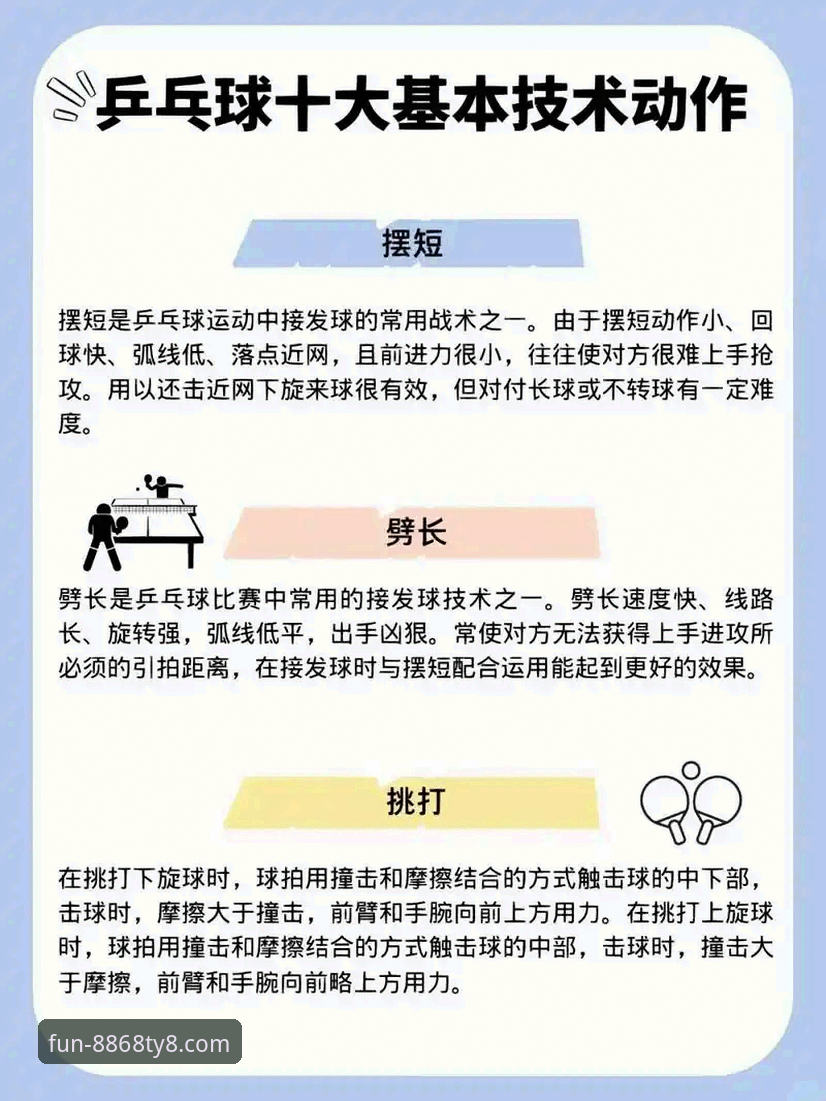 乒乓球十大基本技术动作

摆短

摆短是乒乓球运动中接发球的常用战术之一。由于摆短动作小、回球快、弧线低、落点近网，且前进力很小，往往使对方很难上手抢攻。用以还击近网下旋来球很有效，但对付长球或不转球有一定难度。

劈长

劈长是乒乓球比赛中常用的接发球技术之一。劈长速度快、线路长、旋转强，弧线低平，出手凶狠。常使对方无法获得上手进攻所必须的引拍距离，在接发球时与摆短配合运用能起到更好的效果。

挑打

在挑打下旋球时，球拍用撞击和摩擦结合的方式触击球的中下部，击球时，摩擦大于撞击，前臂和手腕向前上方用力。在挑打上旋球时，球拍用撞击和摩擦结合的方式触击球的中部，击球时，撞击大于摩擦，前臂和手腕向前略上方用力。

fun-8868ty8.com